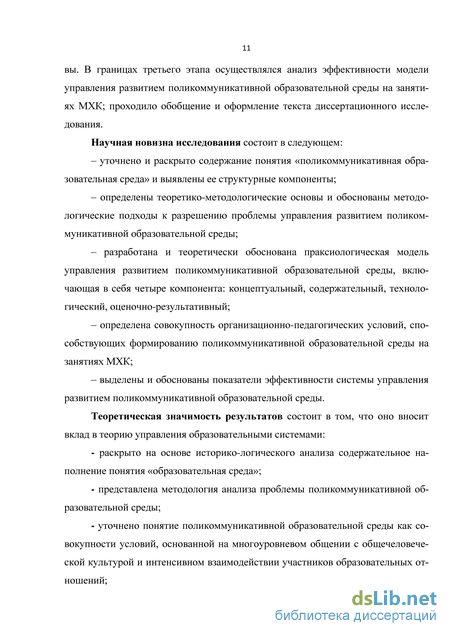 11

вы. В границах третьего этапа осуществлялся анализ эффективности модели управления развитием поликоммуникативной образовательной среды на занятиях МХК; проходило обобщение и оформление текста диссертационного исследования.

**Научная новизна исследования** состоит в следующем:

– уточнено и раскрыто содержание понятия «поликоммуникативная образовательная среда» и выявлены ее структурные компоненты;

– определены теоретико-методологические основы и обоснованы методологические подходы к разрешению проблемы управления развитием поликоммуникативной образовательной среды;

– разработана и теоретически обоснована праксиологическая модель управления развитием поликоммуникативной образовательной среды, включающая в себя четыре компонента: концептуальный, содержательный, технологический, оценочно-результативный;

– определена совокупность организационно-педагогических условий, способствующих формированию поликоммуникативной образовательной среды на занятиях МХК;

– выделены и обоснованы показатели эффективности системы управления развитием поликоммуникативной образовательной среды.

**Теоретическая значимость результатов** состоит в том, что оно вносит вклад в теорию управления образовательными системами:

- раскрыто на основе историко-логического анализа содержательное наполнение понятия «образовательная среда»;

- представлена методология анализа проблемы поликоммуникативной образовательной среды;

- уточнено понятие поликоммуникативной образовательной среды как совокупности условий, основанной на многоуровневом общении с общечеловеческой культурой и интенсивном взаимодействии участников образовательных отношений;

dsLib.net
библиотека диссертаций